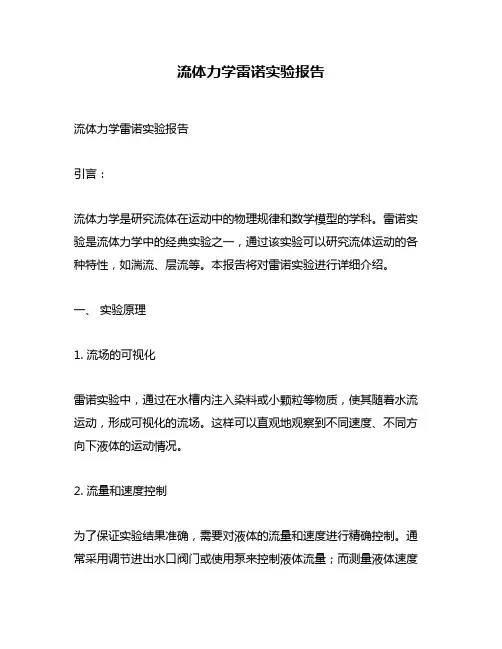 流体力学雷诺实验报告

流体力学雷诺实验报告

引言：

流体力学是研究流体在运动中的物理规律和数学模型的学科。雷诺实验是流体力学中的经典实验之一，通过该实验可以研究流体运动的各种特性，如湍流、层流等。本报告将对雷诺实验进行详细介绍。

一、 实验原理

1. 流场的可视化

雷诺实验中，通过在水槽内注入染料或小颗粒等物质，使其随着水流运动，形成可视化的流场。这样可以直观地观察到不同速度、不同方向下液体的运动情况。

2. 流量和速度控制

为了保证实验结果准确，需要对液体的流量和速度进行精确控制。通常采用调节进出水口阀门或使用泵来控制液体流量；而测量液体速度